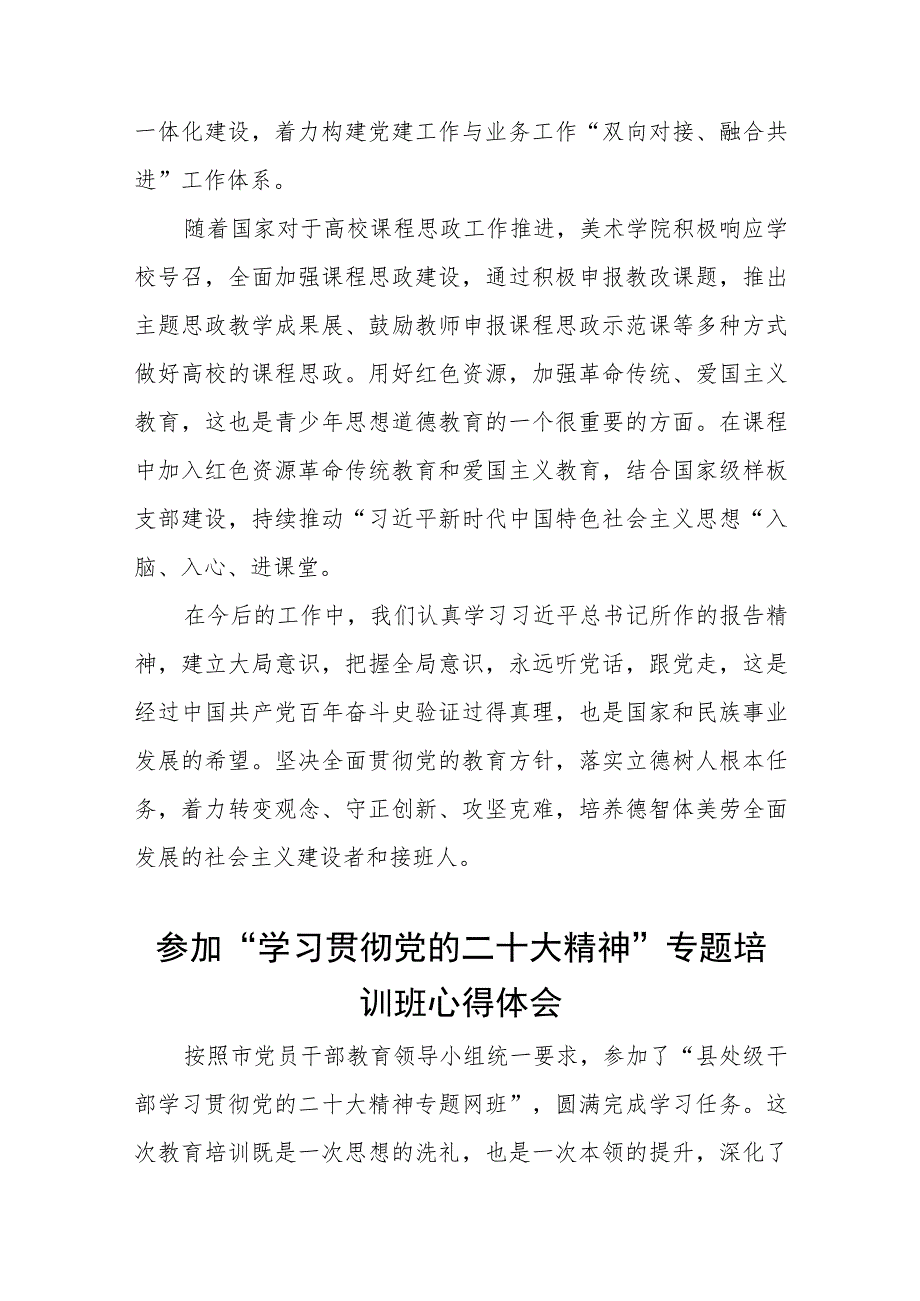 一体化建设，着力构建党建工作与业务工作“双向对接、融合共进”工作体系。

随着国家对于高校课程思政工作推进，美术学院积极响应学校号召，全面加强课程思政建设，通过积极申报教改课题，推出主题思政教学成果展、鼓励教师申报课程思政示范课等多种方式做好高校的课程思政。用好红色资源，加强革命传统、爱国主义教育，这也是青少年思想道德教育的一个很重要的方面。在课程中加入红色资源革命传统教育和爱国主义教育，结合国家级样板支部建设，持续推动“习近平新时代中国特色社会主义思想“入脑、入心、进课堂。

在今后的工作中，我们认真学习习近平总书记所作的报告精神，建立大局意识，把握全局意识，永远听党话，跟党走，这是经过中国共产党百年奋斗史验证过得真理，也是国家和民族事业发展的希望。坚决全面贯彻党的教育方针，落实立德树人根本任务，着力转变观念、守正创新、攻坚克难，培养德智体美劳全面发展的社会主义建设者和接班人。

参加“学习贯彻党的二十大精神”专题培训班心得体会

按照市党员干部教育领导小组统一要求，参加了“县处级干部学习贯彻党的二十大精神专题网班”，圆满完成学习任务。这次教育培训既是一次思想的洗礼，也是一次本领的提升，深化了